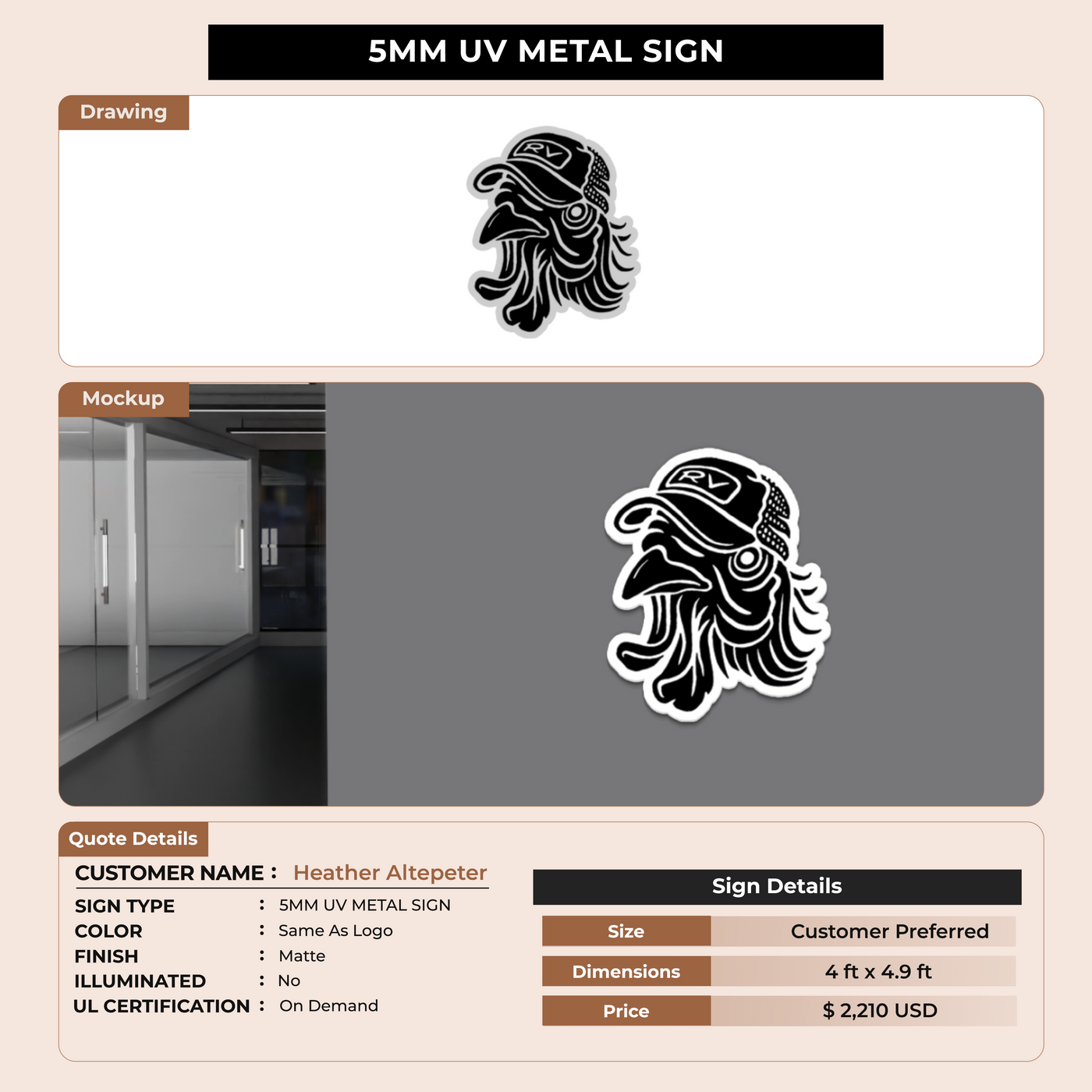 5MM UV METAL SIGN

Drawing

RV

Mockup

RV

Quote Details

CUSTOMER NAME : Heather Altepeter

SIGN TYPE : 5MM UV METAL SIGN
COLOR : Same As Logo
FINISH : Matte
ILLUMINATED : No
UL CERTIFICATION : On Demand

Sign Details

Size Customer Preferred
Dimensions 4 ft x 4.9 ft
Price $ 2,210 USD